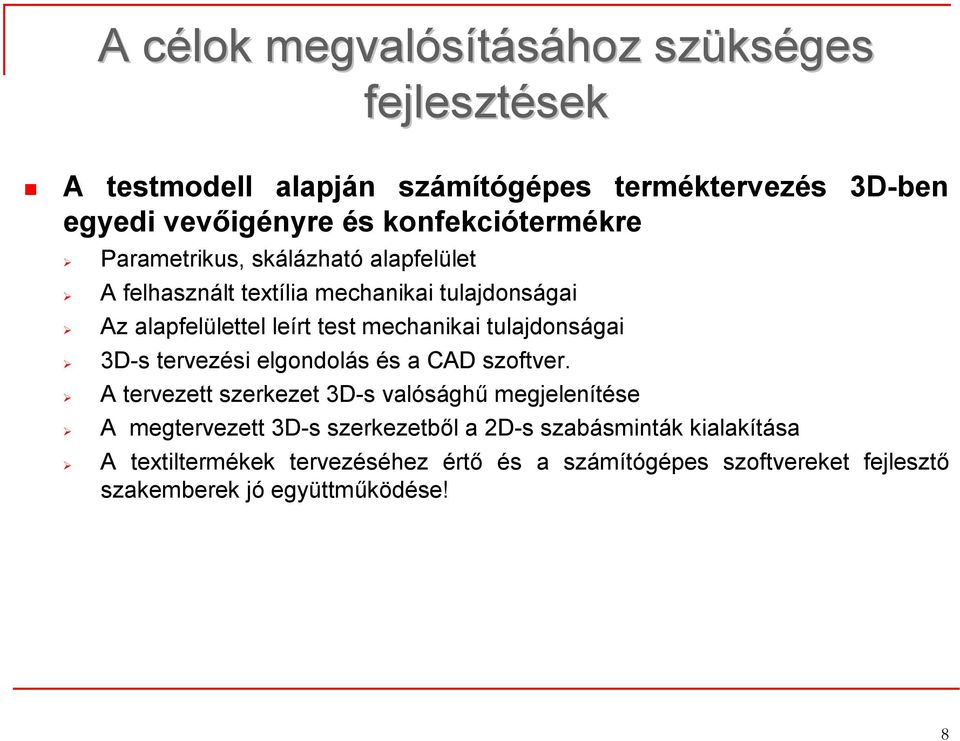 A célok megvalósításához szükséges fejlesztések

A testmodell alapján számítógépes terméktervezés 3D-ben egyedi vevőigényre és konfekciótermékre

Parametrikus, skálázható alapfelület

A felhasznált textília mechanikai tulajdonságai

Az alapfelülettel leírt test mechanikai tulajdonságai

3D-s tervezési elgondolás és a CAD szoftver.

A tervezett szerkezet 3D-s valósághű megjelenítése

A megtervezett 3D-s szerkezetből a 2D-s szabásminták kialakítása

A textiltermékek tervezéséhez értő és a számítógépes szoftvereket fejlesztő szakemberek jó együttműködése!

8